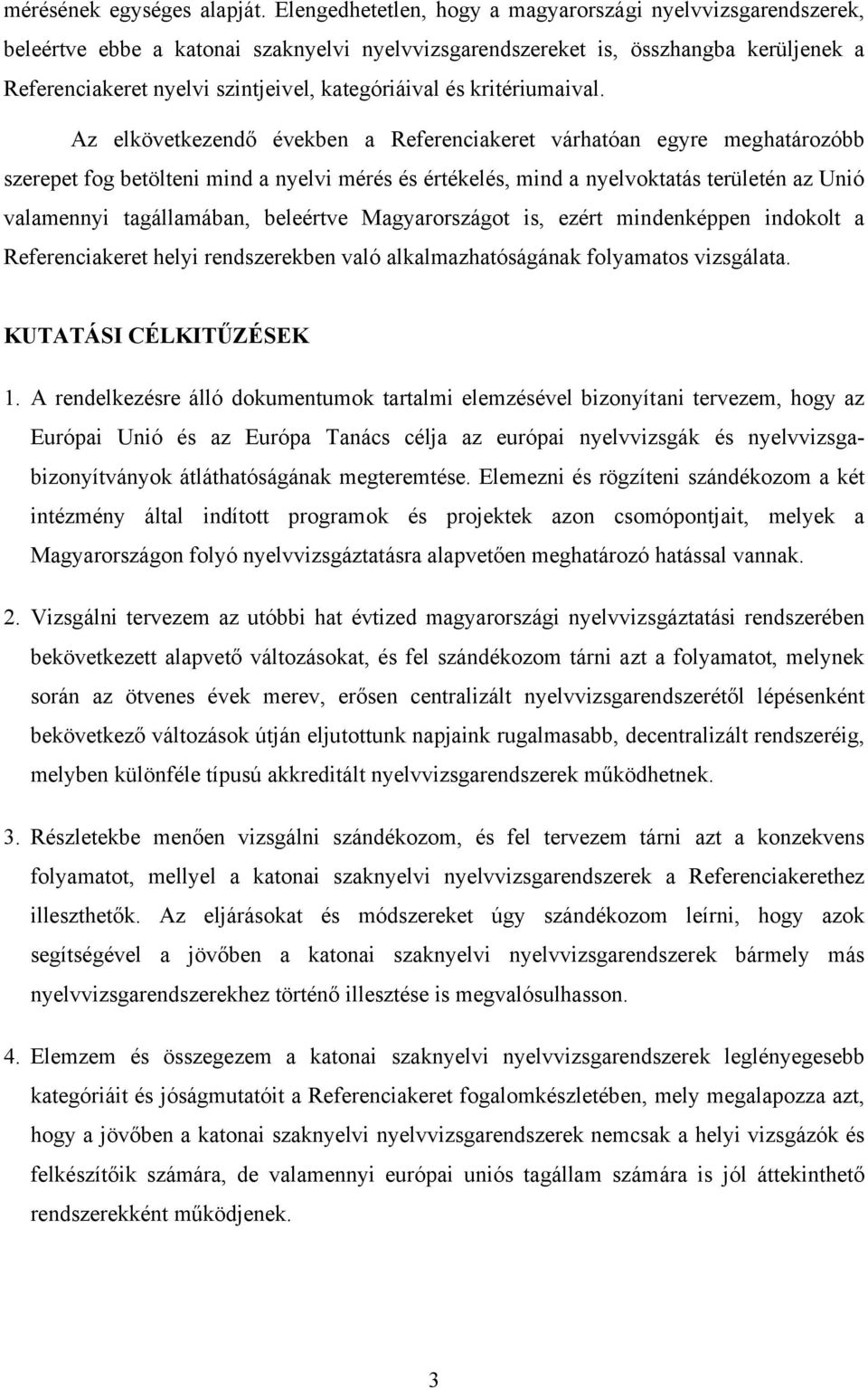 mérésének egységes alapját. Elengedhetetlen, hogy a magyarországi nyelvvizsgarendszerek, beleértve ebbe a katonai szaknyelvi nyelvvizsgarendszereket is, összhangba kerüljenek a Referenciakeret nyelvi szintjeivel, kategóriáival és kritériumaival.

Az elkövetkezendő években a Referenciakeret várhatóan egyre meghatározóbb szerepet fog betölteni mind a nyelvi mérés és értékelés, mind a nyelvoktatás területén az Unió valamennyi tagállamában, beleértve Magyarországot is, ezért mindenképpen indokolt a Referenciakeret helyi rendszerekben való alkalmazhatóságának folyamatos vizsgálata.

KUTATÁSI CÉLKITŰZÉSEK

1. A rendelkezésre álló dokumentumok tartalmi elemzésével bizonyítani tervezem, hogy az Európai Unió és az Európa Tanács célja az európai nyelvvizsgák és nyelvvizsgabizonyítványok átláthatóságának megteremtése. Elemezni és rögzíteni szándékozom a két intézmény által indított programok és projektek azon csomópontjait, melyek a Magyarországon folyó nyelvvizsgáztatásra alapvetően meghatározó hatással vannak.

2. Vizsgálni tervezem az utóbbi hat évtized magyarországi nyelvvizsgáztatási rendszerében bekövetkezett alapvető változásokat, és fel szándékozom tárni azt a folyamatot, melynek során az ötvenes évek merev, erősen centralizált nyelvvizsgarendszerétől lépésenként bekövetkező változások útján eljutottunk napjaink rugalmasabb, decentralizált rendszeréig, melyben különféle típusú akkreditált nyelvvizsgarendszerek működhetnek.

3. Részletekbe menően vizsgálni szándékozom, és fel tervezem tárni azt a konzekvens folyamatot, mellyel a katonai szaknyelvi nyelvvizsgarendszerek a Referenciakerethez illeszthetők. Az eljárásokat és módszereket úgy szándékozom leírni, hogy azok segítségével a jövőben a katonai szaknyelvi nyelvvizsgarendszerek bármely más nyelvvizsgarendszerekhez történő illesztése is megvalósulhasson.

4. Elemzem és összegezem a katonai szaknyelvi nyelvvizsgarendszerek leglényegesebb kategóriáit és jóságmutatóit a Referenciakeret fogalomkészletében, mely megalapozza azt, hogy a jövőben a katonai szaknyelvi nyelvvizsgarendszerek nemcsak a helyi vizsgázók és felkészítőik számára, de valamennyi európai uniós tagállam számára is jól áttekinthető rendszerekként működjenek.

3